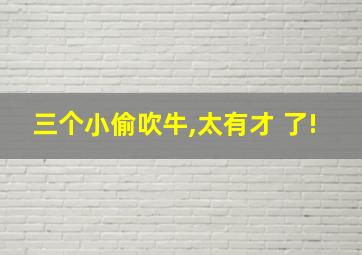 三个小偷吹牛,太有才 了!